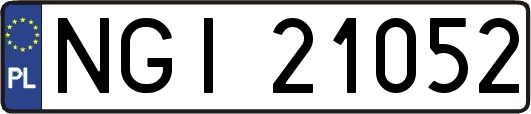 PL
NGI 21052